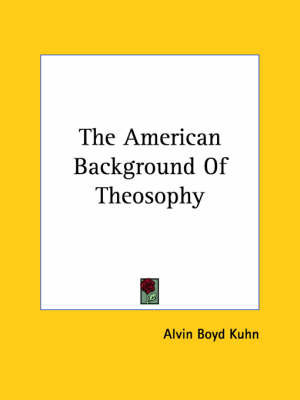 The American Background Of Theosophy

Alvin Boyd Kuhn